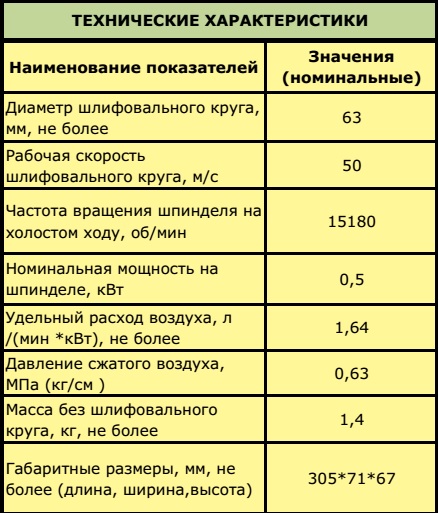 ТЕХНИЧЕСКИЕ ХАРАКТЕРИСТИКИ

| Наименование показателей | Значения (номинальные) |
|---|---|
| Диаметр шлифовального круга, мм, не более | 63 |
| Рабочая скорость шлифовального круга, м/с | 50 |
| Частота вращения шпинделя на холостом ходу, об/мин | 15180 |
| Номинальная мощность на шпинделе, кВт | 0,5 |
| Удельный расход воздуха, л /(мин *кВт), не более | 1,64 |
| Давление сжатого воздуха, МПа (кг/см ) | 0,63 |
| Масса без шлифовального круга, кг, не более | 1,4 |
| Габаритные размеры, мм, не более (длина, ширина,высота) | 305*71*67 |